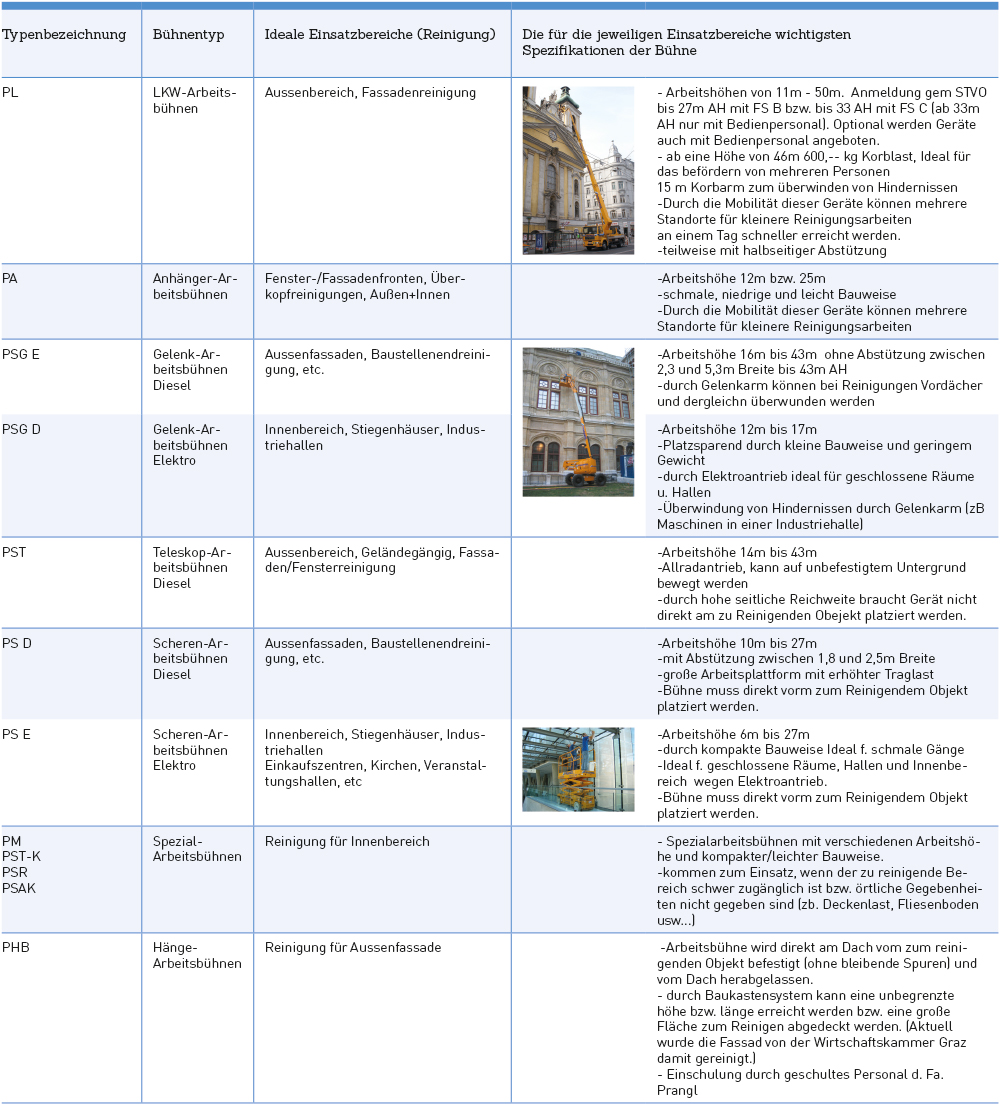 | Typenbezeichnung | Bühnentyp | Ideale Einsatzbereiche (Reinigung) | Die für die jeweiligen Einsatzbereiche wichtigsten Spezifikationen der Bühne |
|---|---|---|---|
| PL | LKW-Arbeitsbühnen | Aussenbereich, Fassadenreinigung | - Arbeitshöhen von 11m - 50m. Anmeldung gem STVO bis 27m AH mit FS B bzw. bis 33 AH mit FS C (ab 33m AH nur mit Bedienpersonal). Optional werden Geräte auch mit Bedienpersonal angeboten. - ab eine Höhe von 46m 600,-- kg Korblast, Ideal für das befördern von mehreren Personen 15 m Korbarm zum überwinden von Hindernissen -Durch die Mobilität dieser Geräte können mehrere Standorte für kleinere Reinigungsarbeiten an einem Tag schneller erreicht werden. -teilweise mit halbseitiger Abstützung |
| PA | Anhänger-Arbeitsbühnen | Fenster-/Fassadenfronten, Überkopfreinigungen, Außen+Innen | -Arbeitshöhe 12m bzw. 25m -schmale, niedrige und leicht Bauweise -Durch die Mobilität dieser Geräte können mehrere Standorte für kleinere Reinigungsarbeiten |
| PSG E | Gelenk-Arbeitsbühnen Diesel | Aussenfassaden, Baustellenendreinigung, etc. | -Arbeitshöhe 16m bis 43m ohne Abstützung zwischen 2,3 und 5,3m Breite bis 43m AH -durch Gelenkarm können bei Reinigungen Vordächer und dergleichn überwunden werden |
| PSG D | Gelenk-Arbeitsbühnen Elektro | Innenbereich, Stiegenhäuser, Industriehallen | -Arbeitshöhe 12m bis 17m -Platzsparend durch kleine Bauweise und geringem Gewicht -durch Elektroantrieb ideal für geschlossene Räume u. Hallen -Überwindung von Hindernissen durch Gelenkarm (zB Maschinen in einer Industriehalle) |
| PST | Teleskop-Arbeitsbühnen Diesel | Aussenbereich, Geländegängig, Fassaden/Fensterreinigung | -Arbeitshöhe 14m bis 43m -Allradantrieb, kann auf unbefestigtem Untergrund bewegt werden -durch hohe seitliche Reichweite braucht Gerät nicht direkt am zu Reinigenden Obejekt platziert werden. |
| PS D | Scheren-Arbeitsbühnen Diesel | Aussenfassaden, Baustellenendreinigung, etc. | -Arbeitshöhe 10m bis 27m -mit Abstützung zwischen 1,8 und 2,5m Breite -große Arbeitsplattform mit erhöhter Traglast -Bühne muss direkt vorm zum Reinigendem Objekt platziert werden. |
| PS E | Scheren-Arbeitsbühnen Elektro | Innenbereich, Stiegenhäuser, Industriehallen Einkaufszentren, Kirchen, Veranstaltungshallen, etc | -Arbeitshöhe 6m bis 27m -durch kompakte Bauweise Ideal f. schmale Gänge -Ideal f. geschlossene Räume, Hallen und Innenbereich wegen Elektroantrieb. -Bühne muss direkt vorm zum Reinigendem Objekt platziert werden. |
| PM PST-K PSR PSAK | Spezial-Arbeitsbühnen | Reinigung für Innenbereich | - Spezialarbeitsbühnen mit verschiedenen Arbeitshöhe und kompakter/leichter Bauweise. -kommen zum Einsatz, wenn der zu reinigende Bereich schwer zugänglich ist bzw. örtliche Gegebenheiten nicht gegeben sind (zb. Deckenlast, Fliesenboden usw...) |
| PHB | Hänge-Arbeitsbühnen | Reinigung für Aussenfassade | -Arbeitsbühne wird direkt am Dach vom zum reinigenden Objekt befestigt (ohne bleibende Spuren) und vom Dach herabgelassen. - durch Baukastensystem kann eine unbegrenzte höhe bzw. länge erreicht werden bzw. eine große Fläche zum Reinigen abgedeckt werden. (Aktuell wurde die Fassad von der Wirtschaftskammer Graz damit gereinigt.) - Einschulung durch geschultes Personal d. Fa. Prangl |